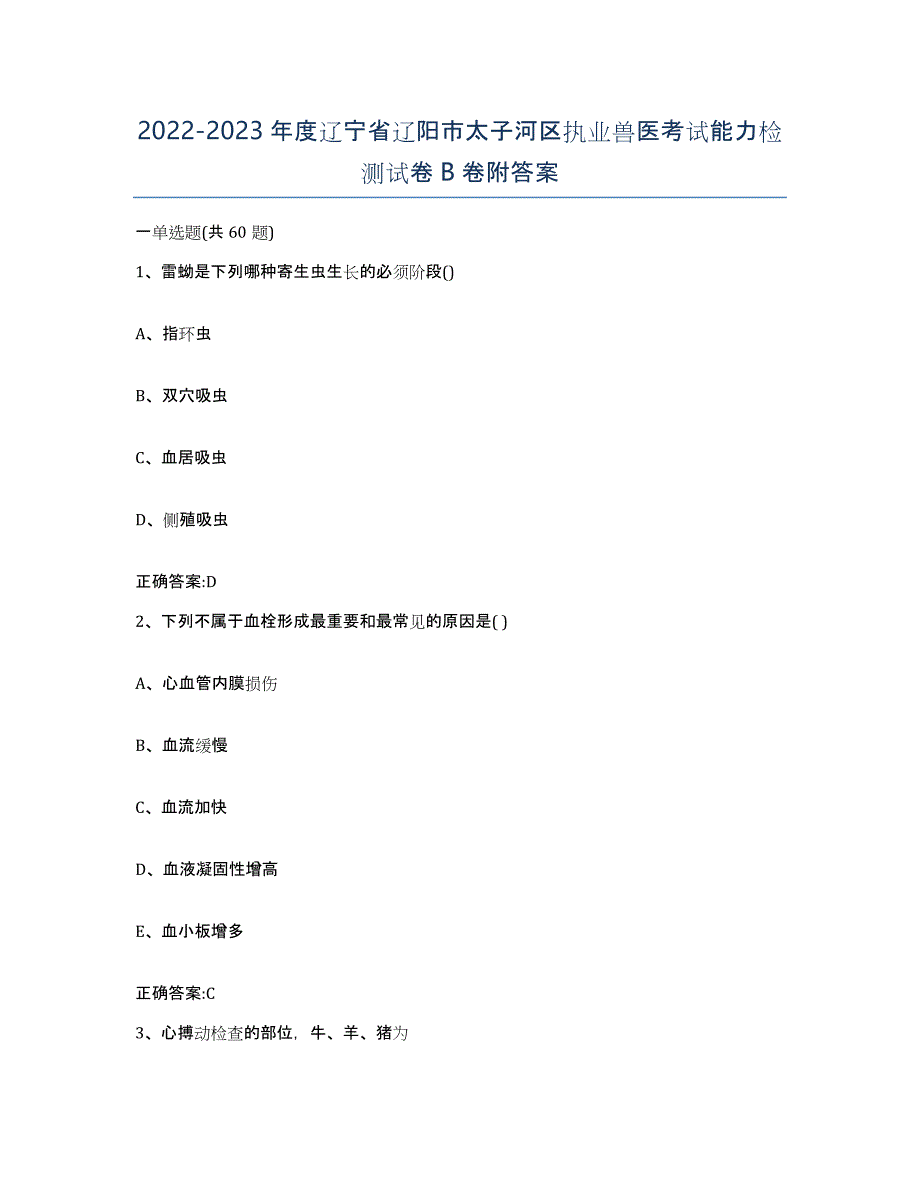 2022-2023 年度辽宁省辽阳市太子河区执业兽医考试能力检测试卷 B 卷附答案

一单选题(共 60 题)

1、雷蚴是下列哪种寄生虫生长的必须阶段()

A、指环虫

B、双穴吸虫

C、血居吸虫

D、侧殖吸虫

正确答案:D

2、下列不属于血栓形成最重要和最常见的原因是( )

A、心血管内膜损伤

B、血流缓慢

C、血流加快

D、血液凝固性增高

E、血小板增多

正确答案:C

3、心搏动检查的部位，牛、羊、猪为